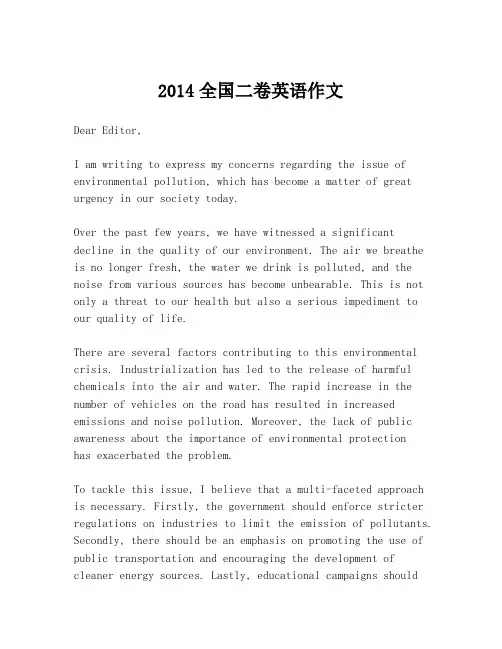 2014 全国二卷英语作文

Dear Editor,

I am writing to express my concerns regarding the issue of environmental pollution, which has become a matter of great urgency in our society today.

Over the past few years, we have witnessed a significant decline in the quality of our environment. The air we breathe is no longer fresh, the water we drink is polluted, and the noise from various sources has become unbearable. This is not only a threat to our health but also a serious impediment to our quality of life.

There are several factors contributing to this environmental crisis. Industrialization has led to the release of harmful chemicals into the air and water. The rapid increase in the number of vehicles on the road has resulted in increased emissions and noise pollution. Moreover, the lack of public awareness about the importance of environmental protection has exacerbated the problem.

To tackle this issue, I believe that a multi-faceted approach is necessary. Firstly, the government should enforce stricter regulations on industries to limit the emission of pollutants. Secondly, there should be an emphasis on promoting the use of public transportation and encouraging the development of cleaner energy sources. Lastly, educational campaigns should